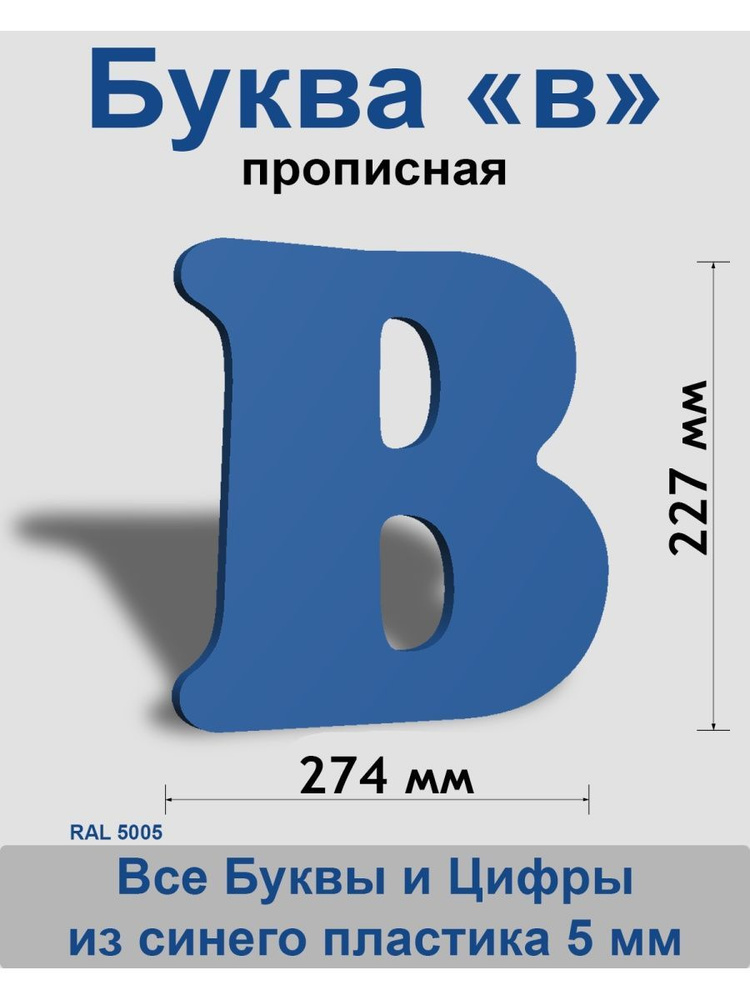 Буква «в»
прописная

В

227 мм

274 мм

RAL 5005

Все Буквы и Цифры
из синего пластика 5 мм